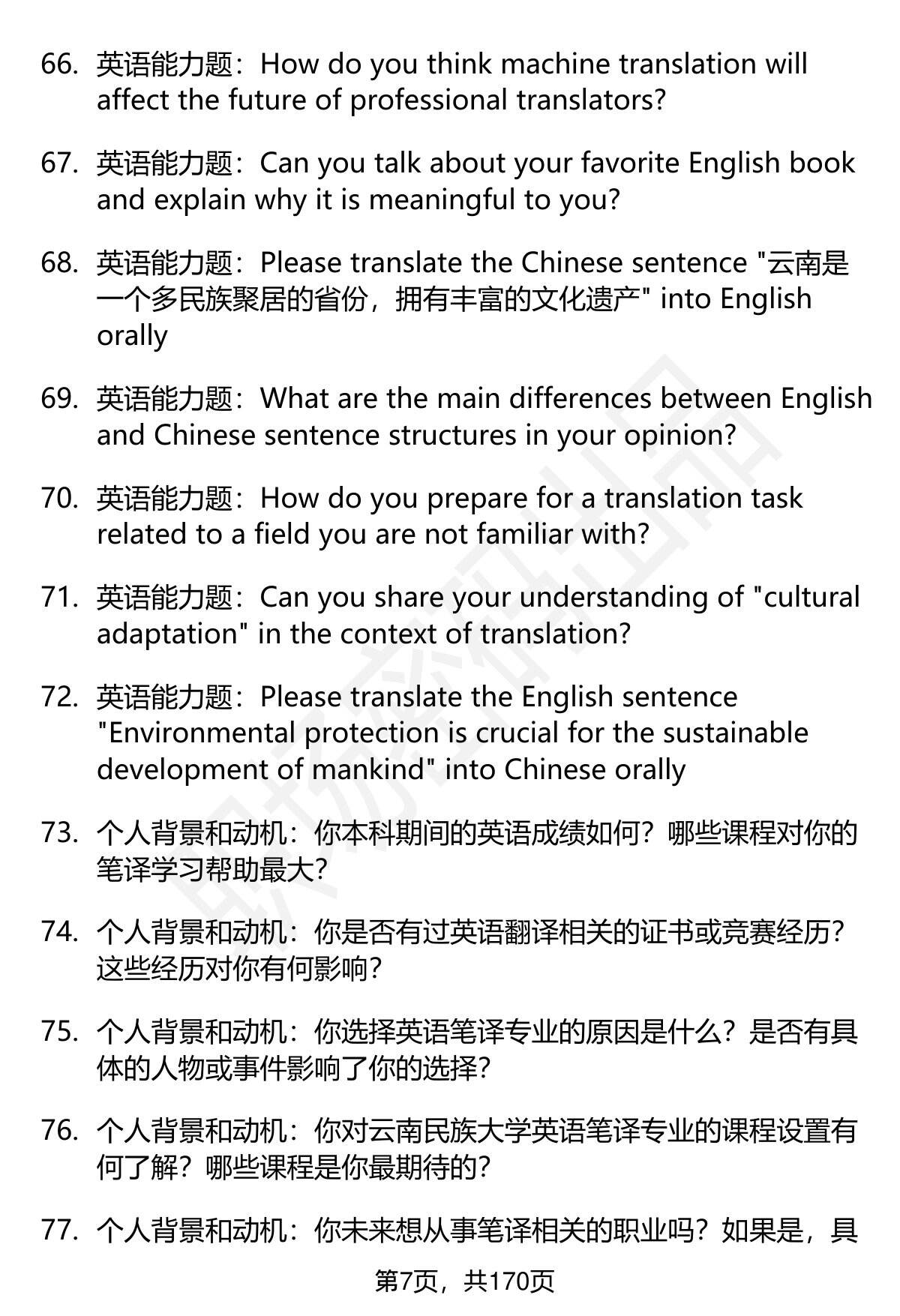 66. 英语能力题：How do you think machine translation will affect the future of professional translators?

67. 英语能力题：Can you talk about your favorite English book and explain why it is meaningful to you?

68. 英语能力题：Please translate the Chinese sentence "云南是一个多民族聚居的省份，拥有丰富的文化遗产" into English orally

69. 英语能力题：What are the main differences between English and Chinese sentence structures in your opinion?

70. 英语能力题：How do you prepare for a translation task related to a field you are not familiar with?

71. 英语能力题：Can you share your understanding of "cultural adaptation" in the context of translation?

72. 英语能力题：Please translate the English sentence "Environmental protection is crucial for the sustainable development of mankind" into Chinese orally

73. 个人背景和动机：你本科期间的英语成绩如何？哪些课程对你的笔译学习帮助最大？

74. 个人背景和动机：你是否有过英语翻译相关的证书或竞赛经历？这些经历对你有何影响？

75. 个人背景和动机：你选择英语笔译专业的原因是什么？是否有具体的人物或事件影响了你的选择？

76. 个人背景和动机：你对云南民族大学英语笔译专业的课程设置有何了解？哪些课程是你最期待的？

77. 个人背景和动机：你未来想从事笔译相关的职业吗？如果是，具

第7页，共170页